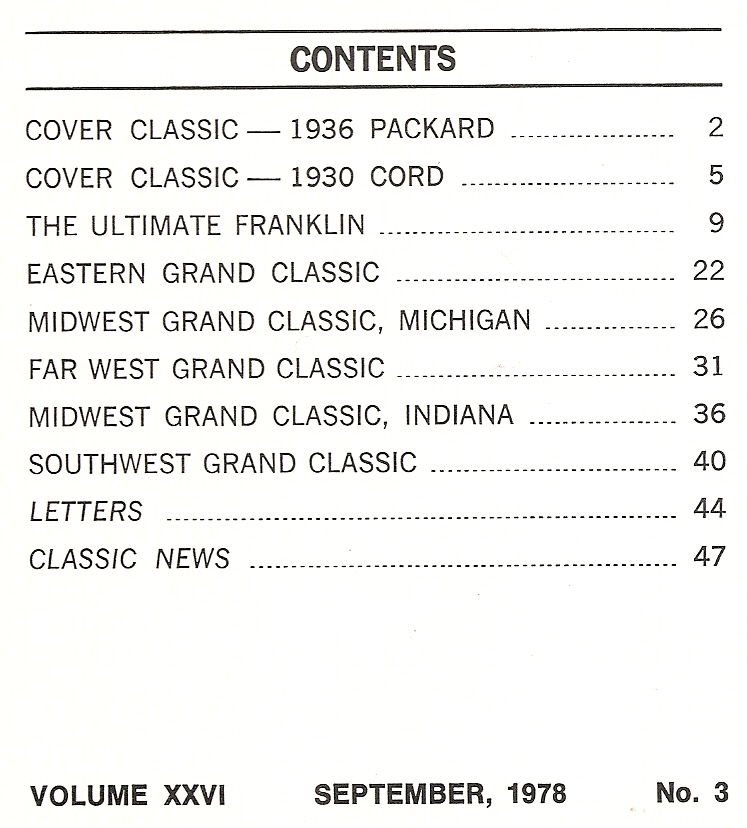 CONTENTS

COVER CLASSIC — 1936 PACKARD 2

COVER CLASSIC — 1930 CORD 5

THE ULTIMATE FRANKLIN 9

EASTERN GRAND CLASSIC 22

MIDWEST GRAND CLASSIC, MICHIGAN 26

FAR WEST GRAND CLASSIC 31

MIDWEST GRAND CLASSIC, INDIANA 36

SOUTHWEST GRAND CLASSIC 40

LETTERS 44

CLASSIC NEWS 47

VOLUME XXVI SEPTEMBER, 1978 No. 3